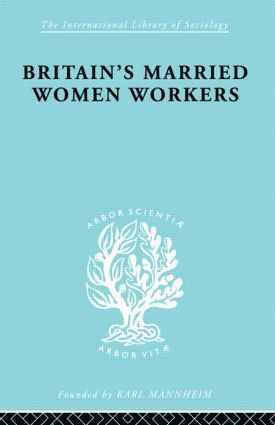 The International Library of Sociology

BRITAIN'S MARRIED WOMEN WORKERS

ARBOR SCIENTIÆ

ARBOR VITÆ

Founded by KARL MANNHEIM